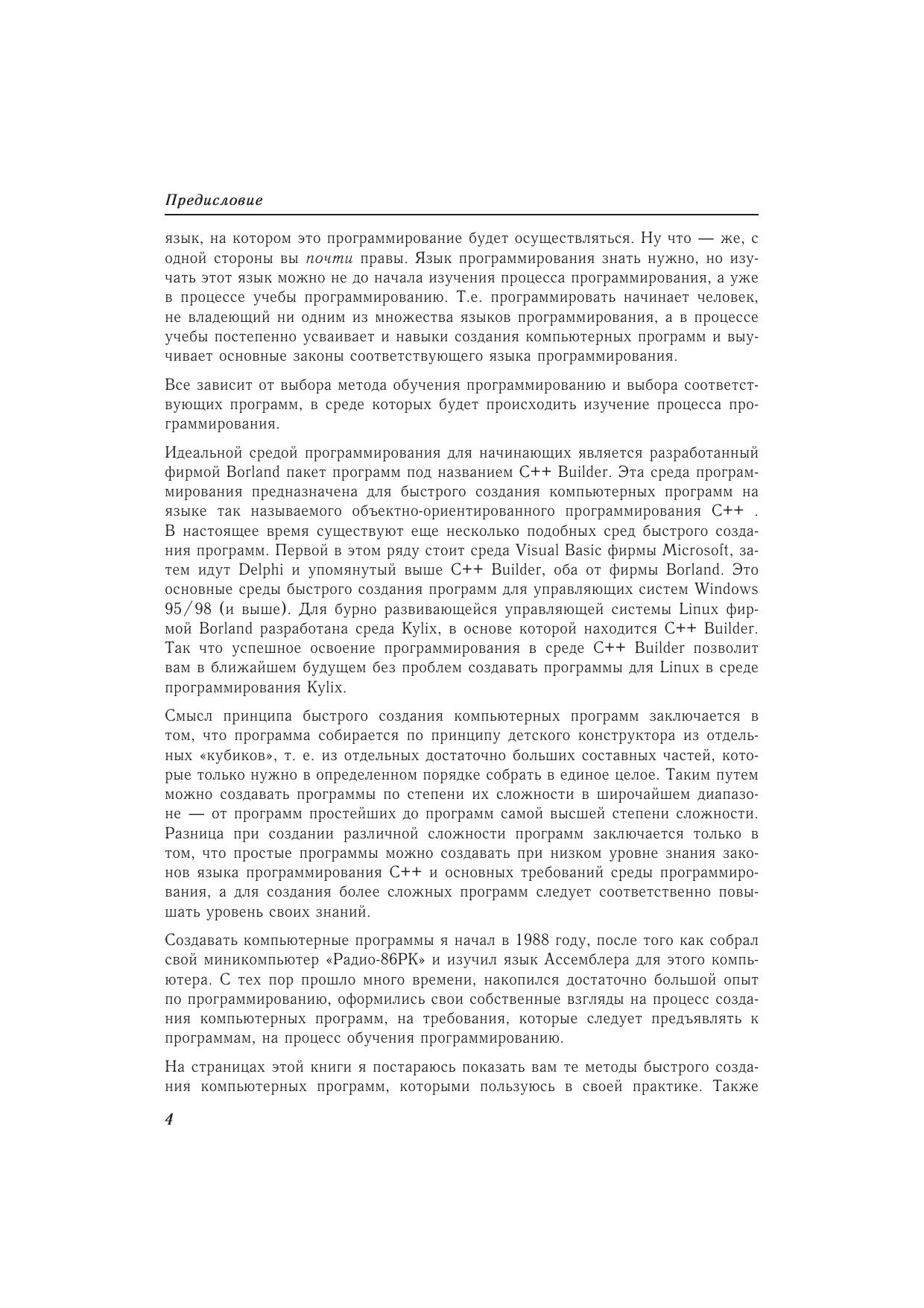 Предисловие

язык, на котором это программирование будет осуществляться. Ну что — же, с одной стороны вы почти правы. Язык программирования знать нужно, но изучать этот язык можно не до начала изучения процесса программирования, а уже в процессе учебы программированию. Т.е. программировать начинает человек, не владеющий ни одним из множества языков программирования, а в процессе учебы постепенно усваивает и навыки создания компьютерных программ и выучивает основные законы соответствующего языка программирования.

Все зависит от выбора метода обучения программированию и выбора соответствующих программ, в среде которых будет происходить изучение процесса программирования.

Идеальной средой программирования для начинающих является разработанный фирмой Borland пакет программ под названием C++ Builder. Эта среда программирования предназначена для быстрого создания компьютерных программ на языке так называемого объектно-ориентированного программирования C++ . В настоящее время существуют еще несколько подобных сред быстрого создания программ. Первой в этом ряду стоит среда Visual Basic фирмы Microsoft, затем идут Delphi и упомянутый выше C++ Builder, оба от фирмы Borland. Это основные среды быстрого создания программ для управляющих систем Windows 95/98 (и выше). Для бурно развивающейся управляющей системы Linux фирмой Borland разработана среда Kylix, в основе которой находится C++ Builder. Так что успешное освоение программирования в среде C++ Builder позволит вам в ближайшем будущем без проблем создавать программы для Linux в среде программирования Kylix.

Смысл принципа быстрого создания компьютерных программ заключается в том, что программа собирается по принципу детского конструктора из отдельных «кубиков», т. е. из отдельных достаточно больших составных частей, которые только нужно в определенном порядке собрать в единое целое. Таким путем можно создавать программы по степени их сложности в широчайшем диапазоне — от программ простейших до программ самой высшей степени сложности. Разница при создании различной сложности программ заключается только в том, что простые программы можно создавать при низком уровне знания законов языка программирования C++ и основных требований среды программирования, а для создания более сложных программ следует соответственно повышать уровень своих знаний.

Создавать компьютерные программы я начал в 1988 году, после того как собрал свой миникомпьютер «Радио-86РК» и изучил язык Ассемблера для этого компьютера. С тех пор прошло много времени, накопился достаточно большой опыт по программированию, оформились свои собственные взгляды на процесс создания компьютерных программ, на требования, которые следует предъявлять к программам, на процесс обучения программированию.

На страницах этой книги я постараюсь показать вам те методы быстрого создания компьютерных программ, которыми пользуюсь в своей практике. Также

4